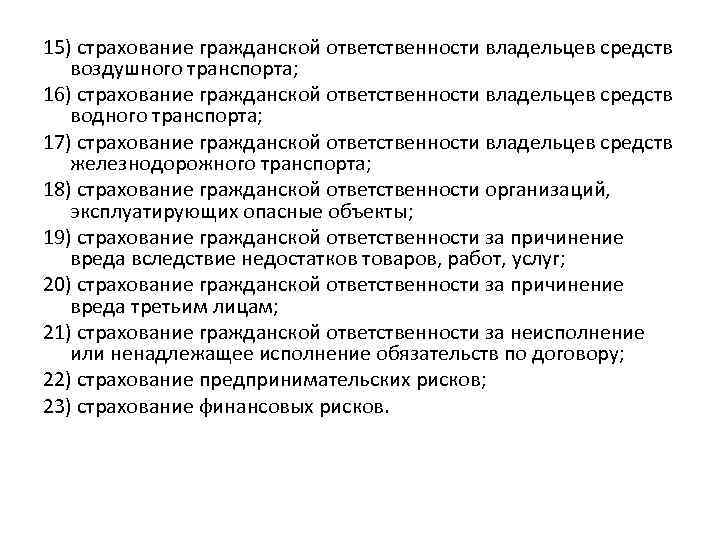 15) страхование гражданской ответственности владельцев средств воздушного транспорта;

16) страхование гражданской ответственности владельцев средств водного транспорта;

17) страхование гражданской ответственности владельцев средств железнодорожного транспорта;

18) страхование гражданской ответственности организаций, эксплуатирующих опасные объекты;

19) страхование гражданской ответственности за причинение вреда вследствие недостатков товаров, работ, услуг;

20) страхование гражданской ответственности за причинение вреда третьим лицам;

21) страхование гражданской ответственности за неисполнение или ненадлежащее исполнение обязательств по договору;

22) страхование предпринимательских рисков;

23) страхование финансовых рисков.